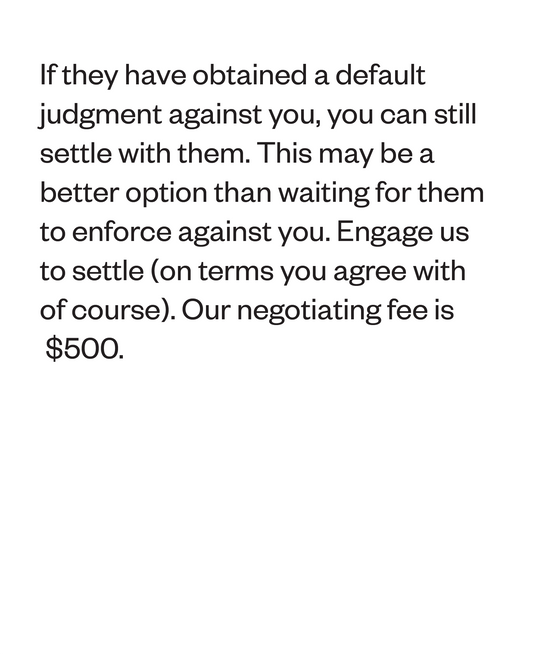 If they have obtained a default judgment against you, you can still settle with them. This may be a better option than waiting for them to enforce against you. Engage us to settle (on terms you agree with of course). Our negotiating fee is \$500.